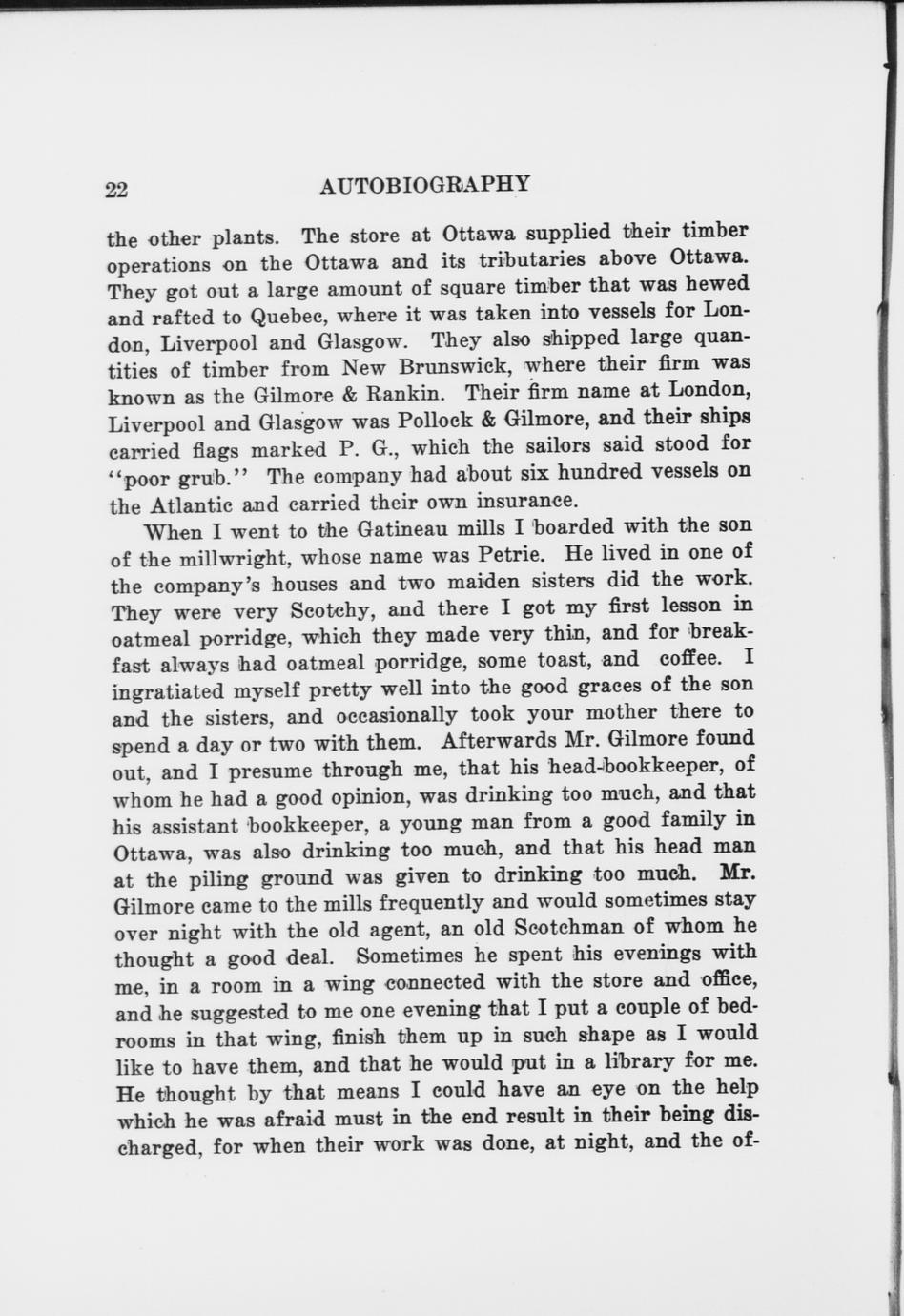 22 AUTOBIOGRAPHY

the other plants. The store at Ottawa supplied their timber operations on the Ottawa and its tributaries above Ottawa. They got out a large amount of square timber that was hewed and rafted to Quebec, where it was taken into vessels for London, Liverpool and Glasgow. They also shipped large quantities of timber from New Brunswick, where their firm was known as the Gilmore & Rankin. Their firm name at London, Liverpool and Glasgow was Pollock & Gilmore, and their ships carried flags marked P. G., which the sailors said stood for "poor grub." The company had about six hundred vessels on the Atlantic and carried their own insurance.

When I went to the Gatineau mills I boarded with the son of the millwright, whose name was Petrie. He lived in one of the company's houses and two maiden sisters did the work. They were very Scotchy, and there I got my first lesson in oatmeal porridge, which they made very thin, and for breakfast always had oatmeal porridge, some toast, and coffee. I ingratiated myself pretty well into the good graces of the son and the sisters, and occasionally took your mother there to spend a day or two with them. Afterwards Mr. Gilmore found out, and I presume through me, that his head-bookkeeper, of whom he had a good opinion, was drinking too much, and that his assistant bookkeeper, a young man from a good family in Ottawa, was also drinking too much, and that his head man at the piling ground was given to drinking too much. Mr. Gilmore came to the mills frequently and would sometimes stay over night with the old agent, an old Scotchman of whom he thought a good deal. Sometimes he spent his evenings with me, in a room in a wing connected with the store and office, and he suggested to me one evening that I put a couple of bedrooms in that wing, finish them up in such shape as I would like to have them, and that he would put in a library for me. He thought by that means I could have an eye on the help which he was afraid must in the end result in their being discharged, for when their work was done, at night, and the of-